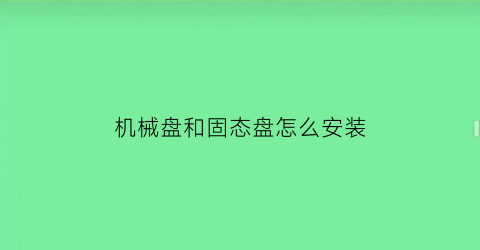 机械盘和固态盘怎么安装